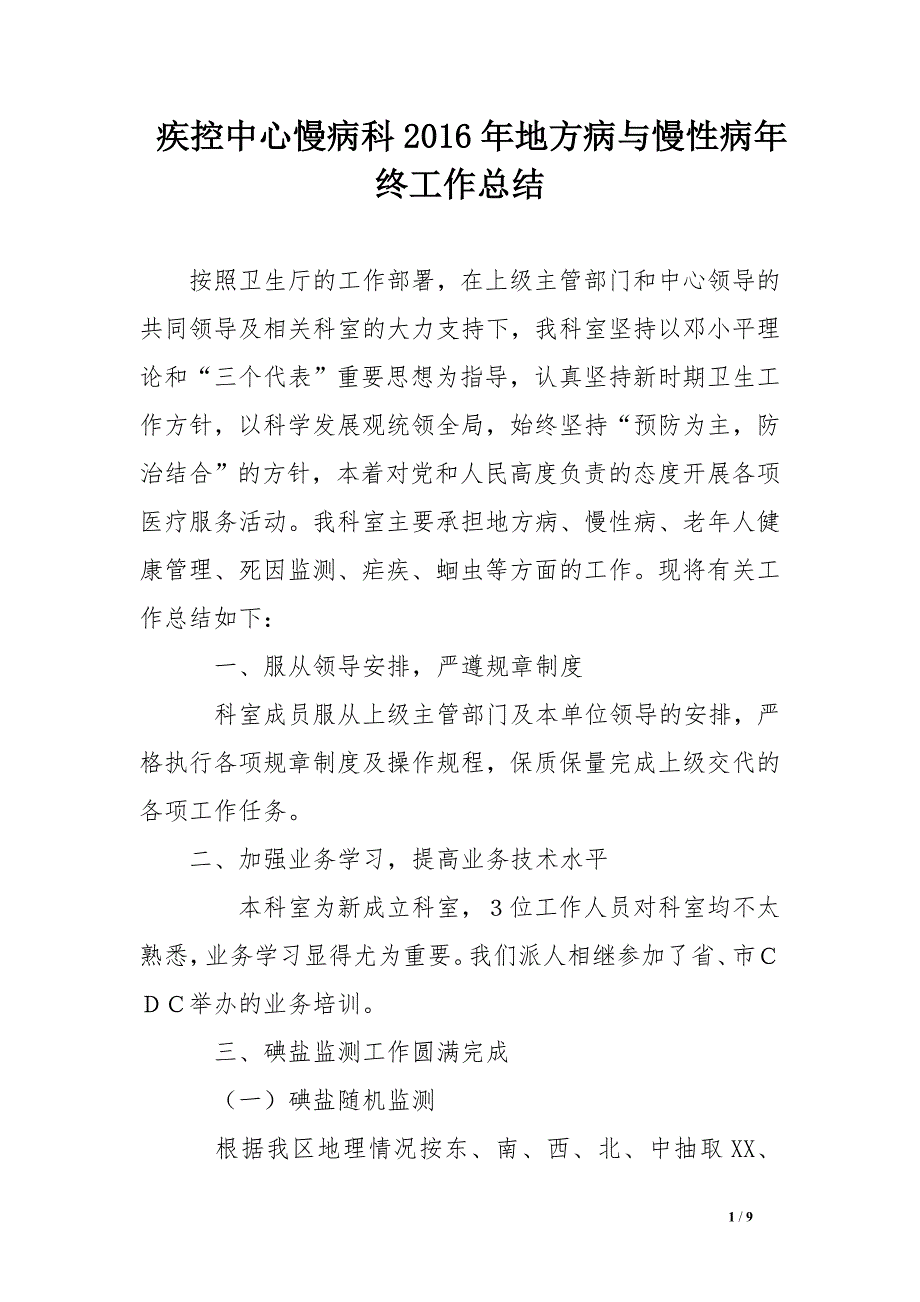 疾控中心慢病科2016年地方病与慢性病年终工作总结

按照卫生厅的工作部署，在上级主管部门和中心领导的共同领导及相关科室的大力支持下，我科室坚持以邓小平理论和“三个代表”重要思想为指导，认真坚持新时期卫生工作方针，以科学发展观统领全局，始终坚持“预防为主，防治结合”的方针，本着对党和人民高度负责的态度开展各项医疗服务活动。我科室主要承担地方病、慢性病、老年人健康管理、死因监测、疟疾、蛔虫等方面的工作。现将有关工作总结如下：

一、服从领导安排，严遵规章制度

科室成员服从上级主管部门及本单位领导的安排，严格执行各项规章制度及操作规程，保质保量完成上级交代的各项工作任务。

二、加强业务学习，提高业务技术水平

本科室为新成立科室，3位工作人员对科室均不太熟悉，业务学习显得尤为重要。我们派人相继参加了省、市ＣＤＣ举办的业务培训。

三、碘盐监测工作圆满完成

（一）碘盐随机监测

根据我区地理情况按东、南、西、北、中抽取XX、

1 / 9